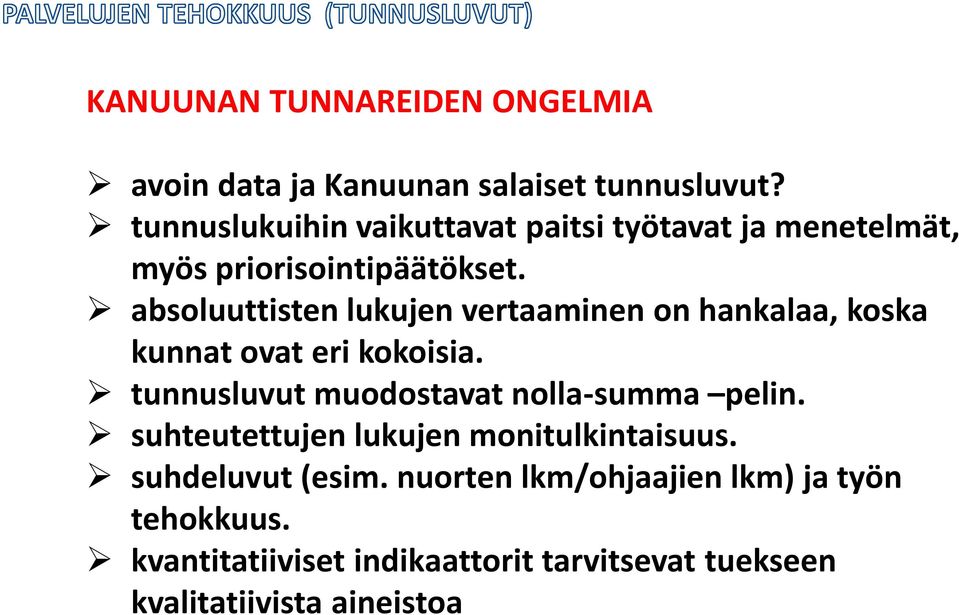 PALVELUJEN TEHOKKUUS (TUNNUSLUVUT)

KANUUNAN TUNNAREIDEN ONGELMIA

➢ avoin data ja Kanuunan salaiset tunnusluvut?
➢ tunnuslukuihin vaikuttavat paitsi työtavat ja menetelmät, myös priorisointipäätökset.
➢ absoluuttisten lukujen vertaaminen on hankalaa, koska kunnat ovat eri kokoisia.
➢ tunnusluvut muodostavat nolla-summa –pelin.
➢ suhteutettujen lukujen monitulkintaisuus.
➢ suhdeluvut (esim. nuorten lkm/ohjaajien lkm) ja työn tehokkuus.
➢ kvantitatiiviset indikaattorit tarvitsevat tuekseen kvalitatiivista aineistoa